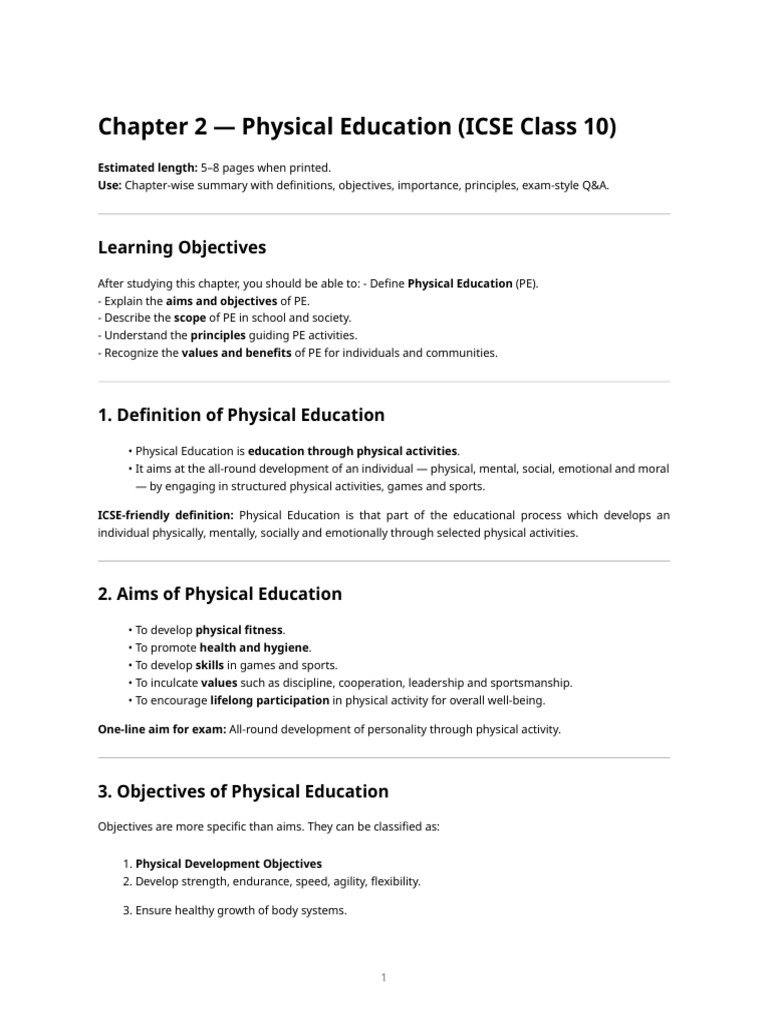 Chapter 2 — Physical Education (ICSE Class 10)

Estimated length: 5–8 pages when printed.
Use: Chapter-wise summary with definitions, objectives, importance, principles, exam-style Q&A.

Learning Objectives

After studying this chapter, you should be able to: - Define Physical Education (PE).
- Explain the aims and objectives of PE.
- Describe the scope of PE in school and society.
- Understand the principles guiding PE activities.
- Recognize the values and benefits of PE for individuals and communities.

1. Definition of Physical Education

• Physical Education is education through physical activities.
• It aims at the all-round development of an individual — physical, mental, social, emotional and moral — by engaging in structured physical activities, games and sports.

ICSE-friendly definition: Physical Education is that part of the educational process which develops an individual physically, mentally, socially and emotionally through selected physical activities.

2. Aims of Physical Education

• To develop physical fitness.
• To promote health and hygiene.
• To develop skills in games and sports.
• To inculcate values such as discipline, cooperation, leadership and sportsmanship.
• To encourage lifelong participation in physical activity for overall well-being.

One-line aim for exam: All-round development of personality through physical activity.

3. Objectives of Physical Education

Objectives are more specific than aims. They can be classified as:

1. Physical Development Objectives
2. Develop strength, endurance, speed, agility, flexibility.

3. Ensure healthy growth of body systems.

1